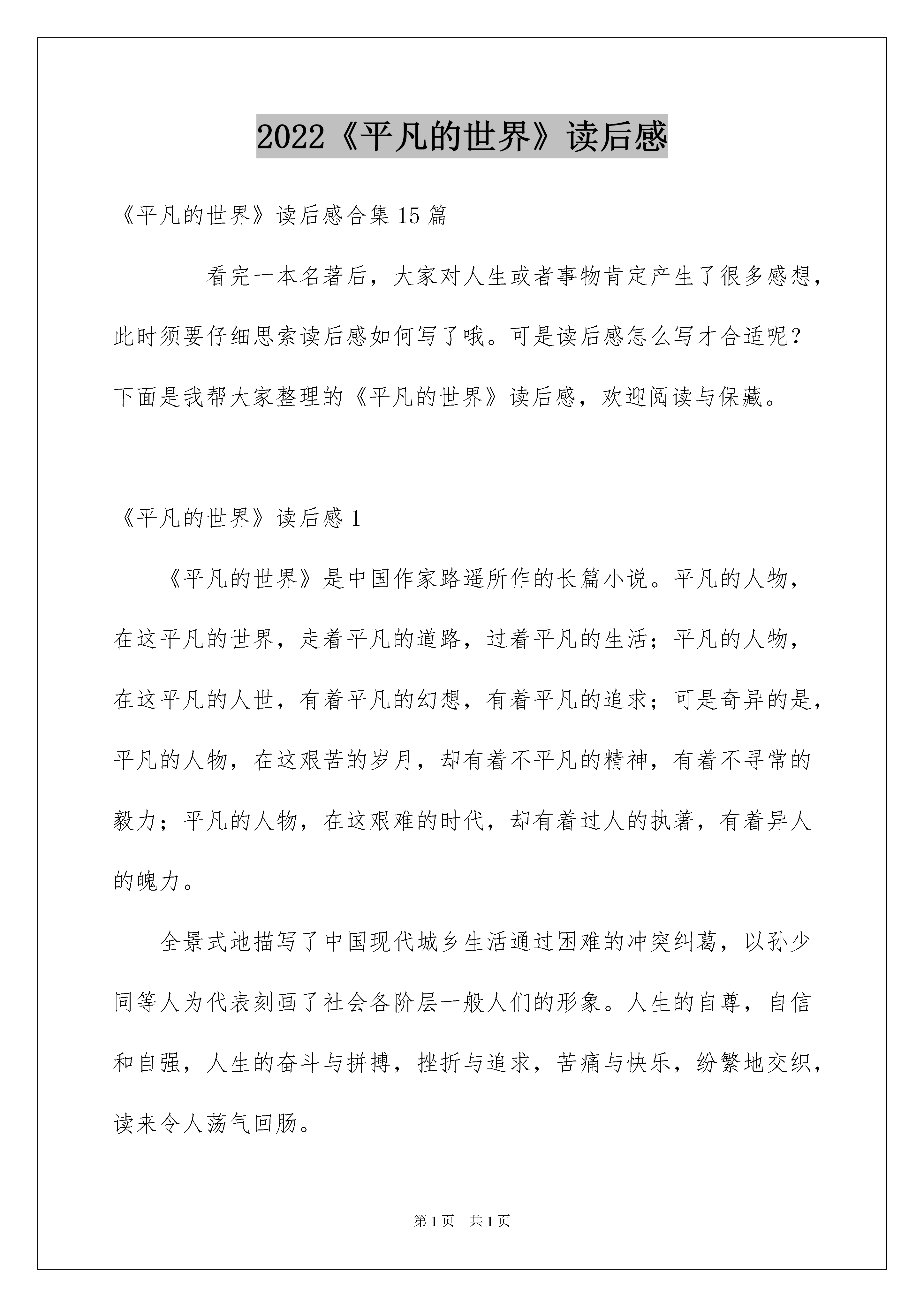 2022《平凡的世界》读后感

《平凡的世界》读后感合集15篇

看完一本名著后，大家对人生或者事物肯定产生了很多感想，此时须要仔细思索读后感如何写了哦。可是读后感怎么写才合适呢？下面是我帮大家整理的《平凡的世界》读后感，欢迎阅读与保藏。

《平凡的世界》读后感1

《平凡的世界》是中国作家路遥所作的长篇小说。平凡的人物，在这平凡的世界，走着平凡的道路，过着平凡的生活；平凡的人物，在这平凡的人世，有着平凡的幻想，有着平凡的追求；可是奇异的是，平凡的人物，在这艰苦的岁月，却有着不平凡的精神，有着不寻常的毅力；平凡的人物，在这艰难的时代，却有着过人的执著，有着异人的魄力。

全景式地描写了中国现代城乡生活通过困难的冲突纠葛，以孙少同等人为代表刻画了社会各阶层一般人们的形象。人生的自尊，自信和自强，人生的奋斗与拼搏，挫折与追求，苦痛与快乐，纷繁地交织，读来令人荡气回肠。

第1页　共1页